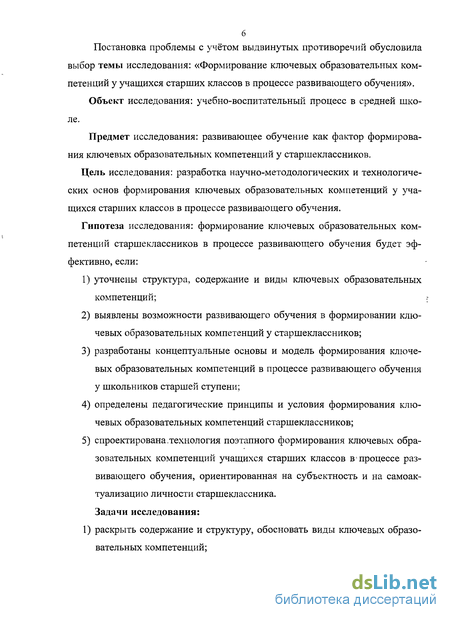 6

Постановка проблемы с учётом выдвинутых противоречий обусловила выбор темы исследования: «Формирование ключевых образовательных компетенций у учащихся старших классов в процессе развивающего обучения».

Объект исследования: учебно-воспитательный процесс в средней школе.

Предмет исследования: развивающее обучение как фактор формирования ключевых образовательных компетенций у старшеклассников.

Цель исследования: разработка научно-методологических и технологических основ формирования ключевых образовательных компетенций у учащихся старших классов в процессе развивающего обучения.

Гипотеза исследования: формирование ключевых образовательных компетенций старшеклассников в процессе развивающего обучения будет эффективно, если:

1) уточнены структура, содержание и виды ключевых образовательных компетенций;

2) выявлены возможности развивающего обучения в формировании ключевых образовательных компетенций у старшеклассников;

3) разработаны концептуальные основы и модель формирования ключевых образовательных компетенций в процессе развивающего обучения у школьников старшей ступени;

4) определены педагогические принципы и условия формирования ключевых образовательных компетенций старшеклассников;

5) спроектирована технология поэтапного формирования ключевых образовательных компетенций учащихся старших классов в процессе развивающего обучения, ориентированная на субъектность и на самоактуализацию личности старшеклассника.

Задачи исследования:

1) раскрыть содержание и структуру, обосновать виды ключевых образовательных компетенций;

dsLib.net
библиотека диссертаций